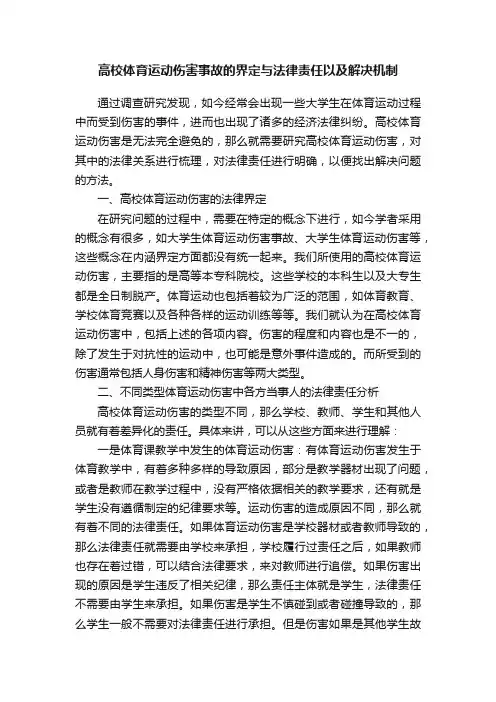 高校体育运动伤害事故的界定与法律责任以及解决机制

通过调查研究发现，如今经常会出现一些大学生在体育运动过程中而受到伤害的事件，进而也出现了诸多的经济法律纠纷。高校体育运动伤害是无法完全避免的，那么就需要研究高校体育运动伤害，对其中的法律关系进行梳理，对法律责任进行明确，以便找出解决问题的方法。

一、高校体育运动伤害的法律界定

在研究问题的过程中，需要在特定的概念下进行，如今学者采用的概念有很多，如大学生体育运动伤害事故、大学生体育运动伤害等，这些概念在内涵界定方面都没有统一起来。我们所使用的高校体育运动伤害，主要指的是高等本专科院校。这些学校的本科生以及大专生都是全日制脱产。体育运动也包括着较为广泛的范围，如体育教育、学校体育竞赛以及各种各样的运动训练等等。我们就认为在高校体育运动伤害中，包括上述的各项内容。伤害的程度和内容也是不一的，除了发生于对抗性的运动中，也可能是意外事件造成的。而所受到的伤害通常包括人身伤害和精神伤害等两大类型。

二、不同类型体育运动伤害中各方当事人的法律责任分析

高校体育运动伤害的类型不同，那么学校、教师、学生和其他人员就有着差异化的责任。具体来讲，可以从这些方面来进行理解：

一是体育课教学中发生的体育运动伤害：有体育运动伤害发生于体育教学中，有着多种多样的导致原因，部分是教学器材出现了问题，或者是教师在教学过程中，没有严格依据相关的教学要求，还有就是学生没有遵循制定的纪律要求等。运动伤害的造成原因不同，那么就有着不同的法律责任。如果体育运动伤害是学校器材或者教师导致的，那么法律责任就需要由学校来承担，学校履行过责任之后，如果教师也存在着过错，可以结合法律要求，来对教师进行追偿。如果伤害出现的原因是学生违反了相关纪律，那么责任主体就是学生，法律责任不需要由学生来承担。如果伤害是学生不慎碰到或者碰撞导致的，那么学生一般不需要对法律责任进行承担。但是伤害如果是其他学生故